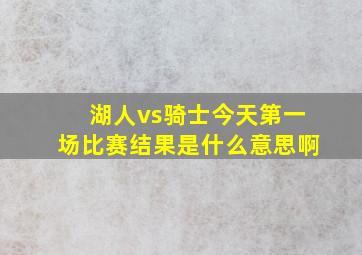 湖人vs骑士今天第一场比赛结果是什么意思啊